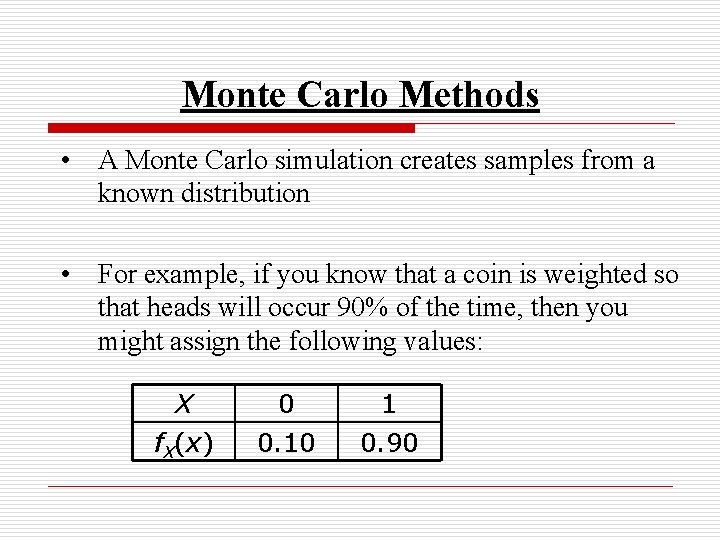 Monte Carlo Methods

• A Monte Carlo simulation creates samples from a known distribution

• For example, if you know that a coin is weighted so that heads will occur 90% of the time, then you might assign the following values:

| $X$ | 0 | 1 |
|---|---|---|
| $f_X(x)$ | 0.10 | 0.90 |